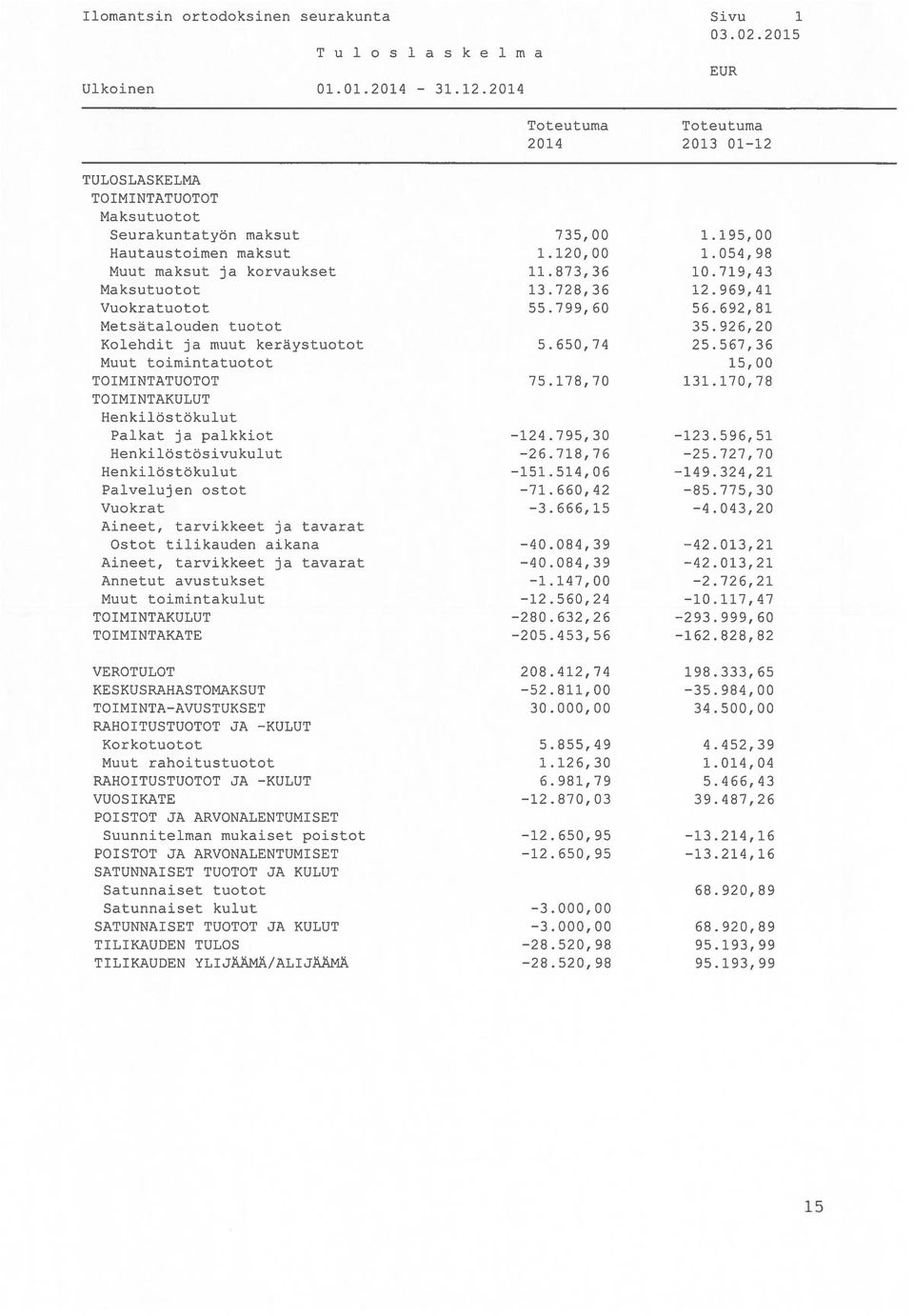 Ilomantsin ortodoksinen seurakunta

Sivu 1
03.02.2015

T u l o s l a s k e l m a

EUR

Ulkoinen 01.01.2014 - 31.12.2014

| | Toteutuma 2014 | Toteutuma 2013 01-12 |
|---|---|---|
| TULOSLASKELMA | | |
| TOIMINTATUOTOT | | |
| Maksutuotot | | |
| Seurakuntatyön maksut | 735,00 | 1.195,00 |
| Hautaustoimen maksut | 1.120,00 | 1.054,98 |
| Muut maksut ja korvaukset | 11.873,36 | 10.719,43 |
| Maksutuotot | 13.728,36 | 12.969,41 |
| Vuokratuotot | 55.799,60 | 56.692,81 |
| Metsätalouden tuotot | | 35.926,20 |
| Kolehdit ja muut keräystuotot | 5.650,74 | 25.567,36 |
| Muut toimintatuotot | | 15,00 |
| TOIMINTATUOTOT | 75.178,70 | 131.170,78 |
| TOIMINTAKULUT | | |
| Henkilöstökulut | | |
| Palkat ja palkkiot | -124.795,30 | -123.596,51 |
| Henkilöstösivukulut | -26.718,76 | -25.727,70 |
| Henkilöstökulut | -151.514,06 | -149.324,21 |
| Palvelujen ostot | -71.660,42 | -85.775,30 |
| Vuokrat | -3.666,15 | -4.043,20 |
| Aineet, tarvikkeet ja tavarat | | |
| Ostot tilikauden aikana | -40.084,39 | -42.013,21 |
| Aineet, tarvikkeet ja tavarat | -40.084,39 | -42.013,21 |
| Annetut avustukset | -1.147,00 | -2.726,21 |
| Muut toimintakulut | -12.560,24 | -10.117,47 |
| TOIMINTAKULUT | -280.632,26 | -293.999,60 |
| TOIMINTAKATE | -205.453,56 | -162.828,82 |
| VEROTULOT | 208.412,74 | 198.333,65 |
| KESKUSRAHASTOMAKSUT | -52.811,00 | -35.984,00 |
| TOIMINTA-AVUSTUKSET | 30.000,00 | 34.500,00 |
| RAHOITUSTUOTOT JA -KULUT | | |
| Korkotuotot | 5.855,49 | 4.452,39 |
| Muut rahoitustuotot | 1.126,30 | 1.014,04 |
| RAHOITUSTUOTOT JA -KULUT | 6.981,79 | 5.466,43 |
| VUOSIKATE | -12.870,03 | 39.487,26 |
| POISTOT JA ARVONALENTUMISET | | |
| Suunnitelman mukaiset poistot | -12.650,95 | -13.214,16 |
| POISTOT JA ARVONALENTUMISET | -12.650,95 | -13.214,16 |
| SATUNNAISET TUOTOT JA KULUT | | |
| Satunnaiset tuotot | | 68.920,89 |
| Satunnaiset kulut | -3.000,00 | |
| SATUNNAISET TUOTOT JA KULUT | -3.000,00 | 68.920,89 |
| TILIKAUDEN TULOS | -28.520,98 | 95.193,99 |
| TILIKAUDEN YLIJÄÄMÄ/ALIJÄÄMÄ | -28.520,98 | 95.193,99 |

15